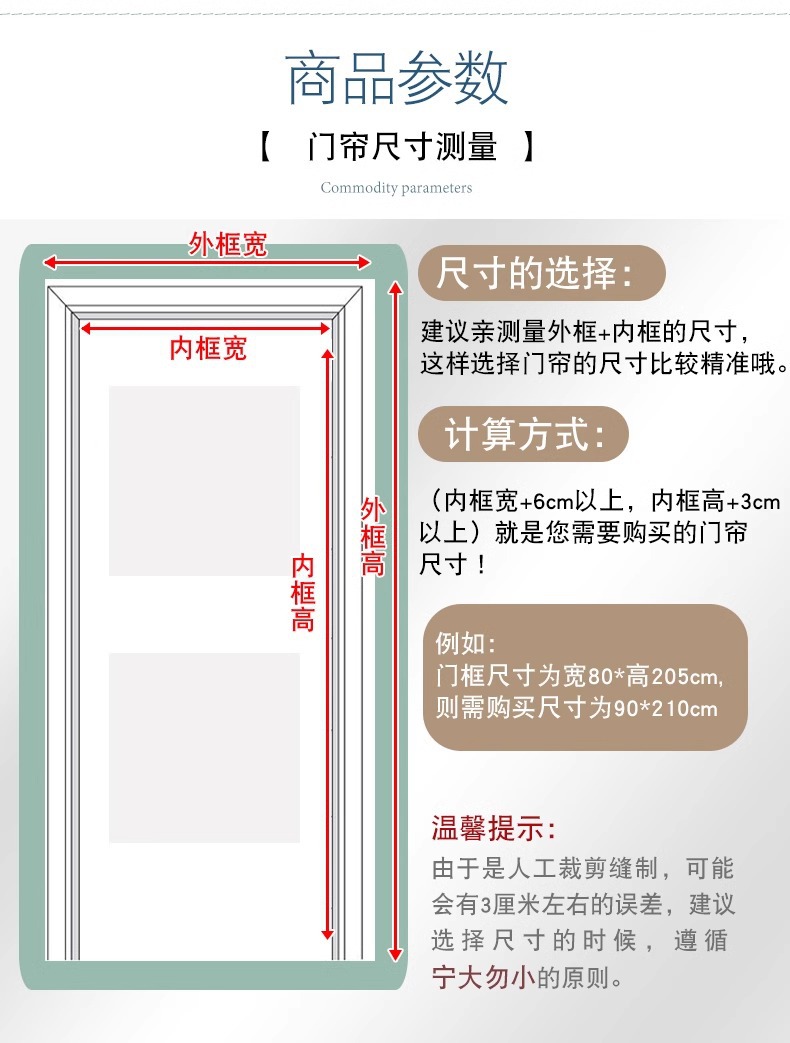 商品参数

【 门帘尺寸测量 】

Commodity parameters

外框宽

内框宽

内框高

外框高

尺寸的选择:

建议亲测量外框+内框的尺寸，这样选择门帘的尺寸比较精准哦。

计算方式:

（内框宽+6cm以上，内框高+3cm以上）就是您需要购买的门帘尺寸！

例如:
门框尺寸为宽80*高205cm,
则需购买尺寸为90*210cm

温馨提示:

由于是人工裁剪缝制，可能会有3厘米左右的误差，建议选择尺寸的时候，遵循宁大勿小的原则。